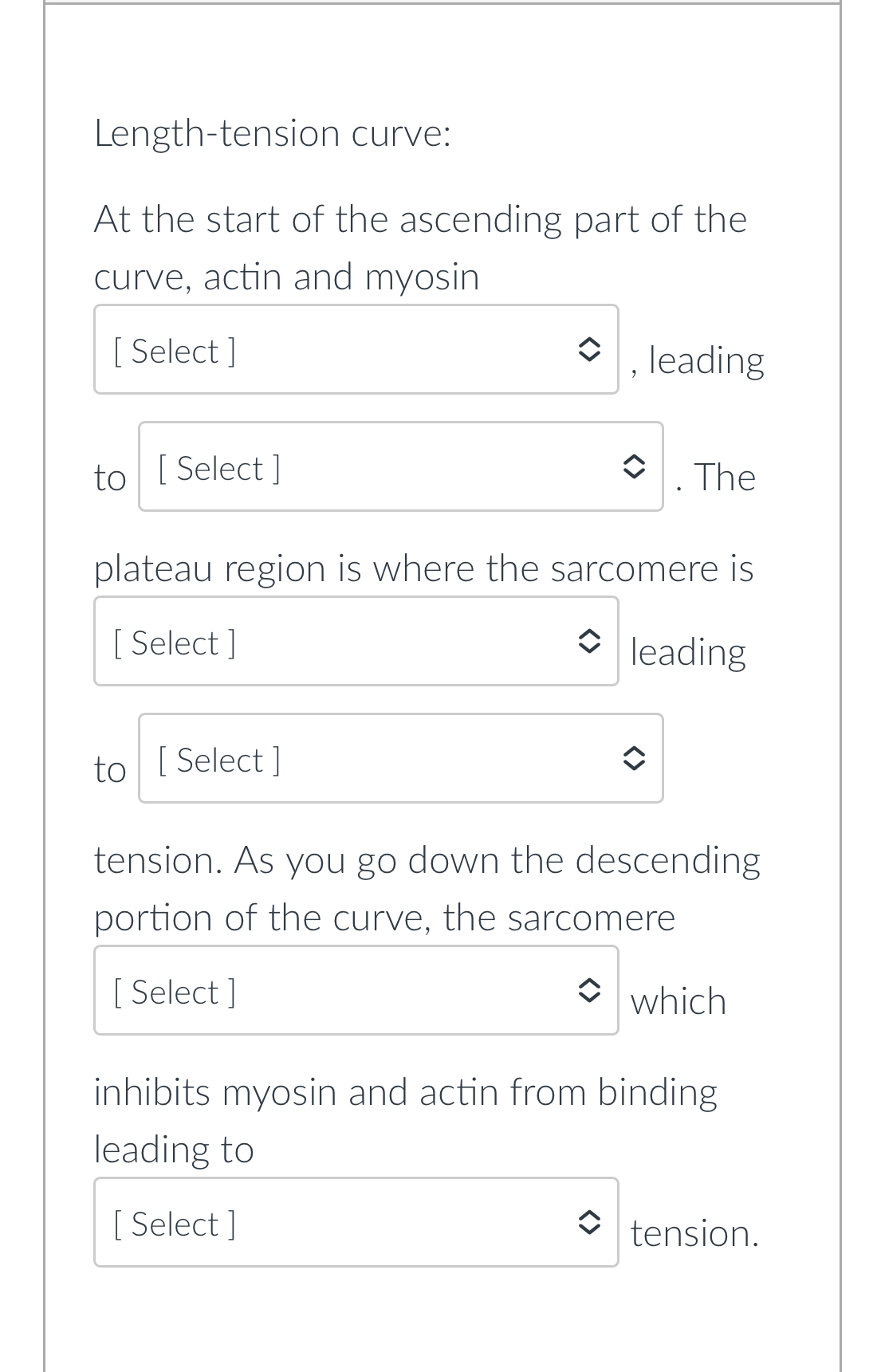 Length-tension curve:

At the start of the ascending part of the curve, actin and myosin [ Select ] , leading to [ Select ] . The plateau region is where the sarcomere is [ Select ] leading to [ Select ] tension. As you go down the descending portion of the curve, the sarcomere [ Select ] which inhibits myosin and actin from binding leading to [ Select ] tension.